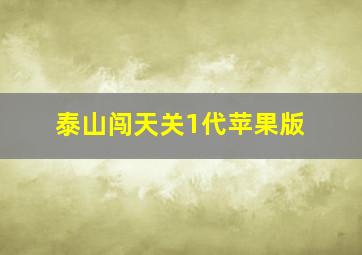 泰山闯天关1代苹果版